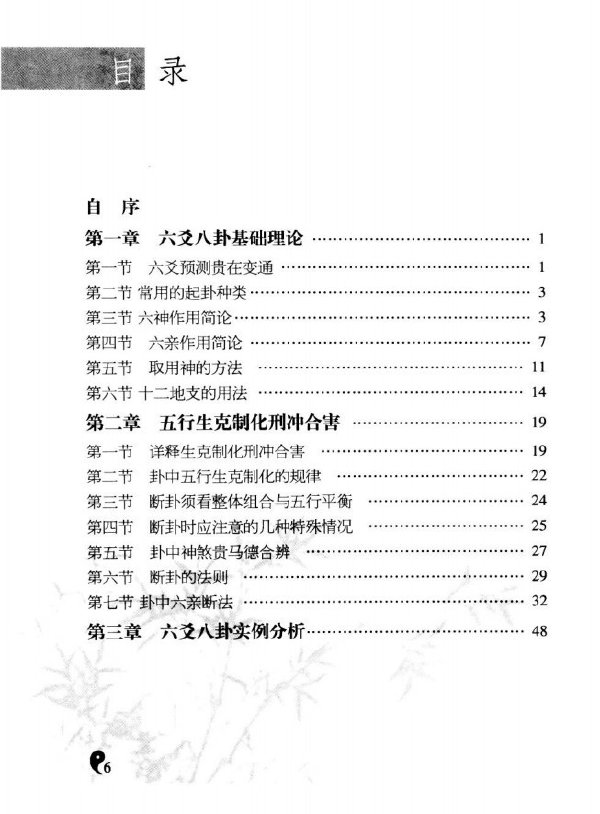 目 录

自 序

第一章 六爻八卦基础理论 …… 1

第一节 六爻预测贵在变通 …… 1

第二节 常用的起卦种类 …… 3

第三节 六神作用简论 …… 3

第四节 六亲作用简论 …… 7

第五节 取用神的方法 …… 11

第六节 十二地支的用法 …… 14

第二章 五行生克制化刑冲合害 …… 19

第一节 详释生克制化刑冲合害 …… 19

第二节 卦中五行生克制化的规律 …… 22

第三节 断卦须看整体组合与五行平衡 …… 24

第四节 断卦时应注意的几种特殊情况 …… 25

第五节 卦中神煞贵马德合辨 …… 27

第六节 断卦的法则 …… 29

第七节 卦中六亲断法 …… 32

第三章 六爻八卦实例分析 …… 48

6